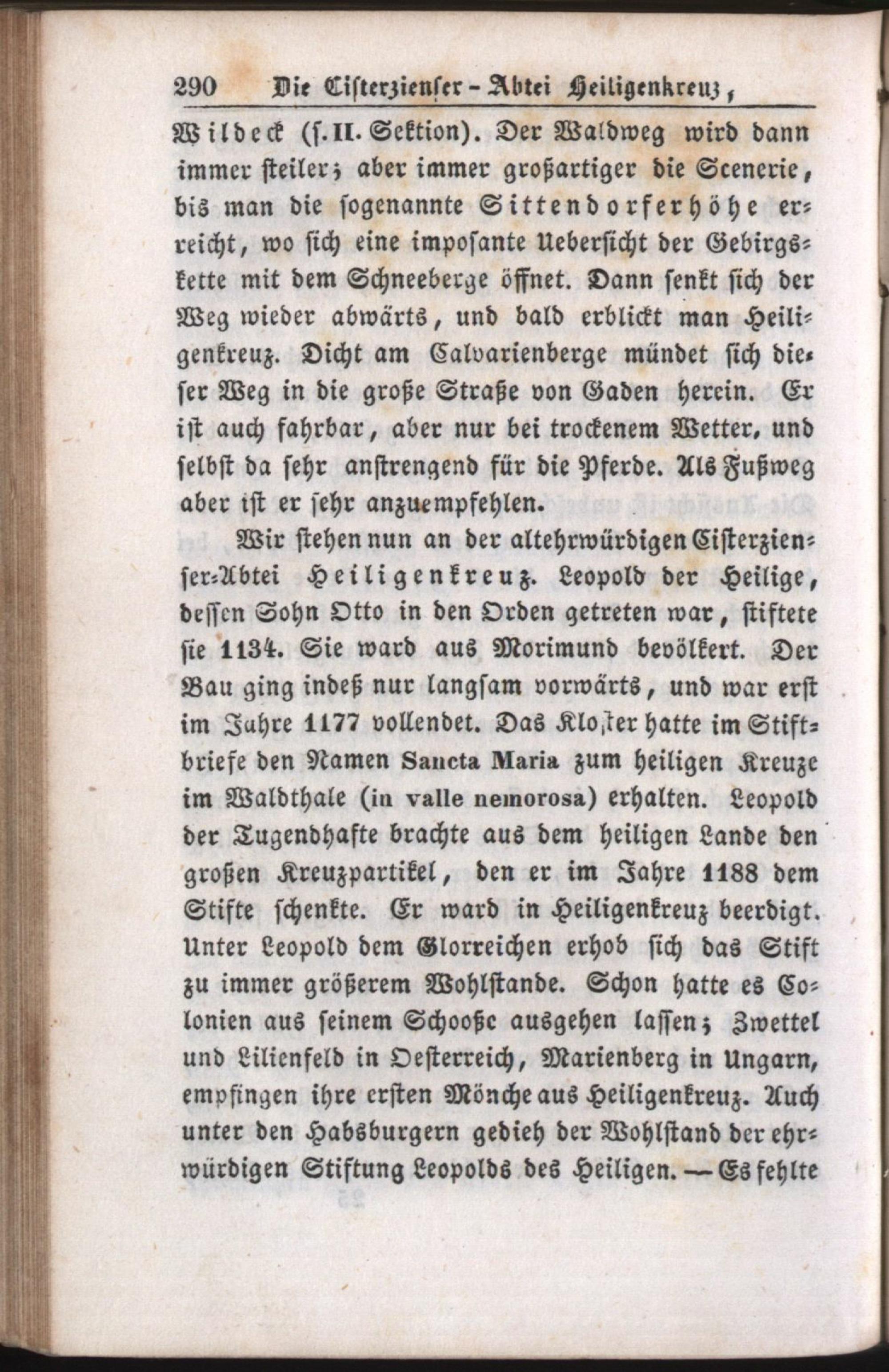 290 Die Cisterzienser-Abtei Heiligenkreuz,

Wildeck (s. II. Sektion). Der Waldweg wird dann immer steiler; aber immer großartiger die Scenerie, bis man die sogenannte Sittendorferhöhe erreicht, wo sich eine imposante Uebersicht der Gebirgskette mit dem Schneeberge öffnet. Dann senkt sich der Weg wieder abwärts, und bald erblickt man Heiligenkreuz. Dicht am Calvarienberge mündet sich dieser Weg in die große Straße von Gaden herein. Er ist auch fahrbar, aber nur bei trockenem Wetter, und selbst da sehr anstrengend für die Pferde. Als Fußweg aber ist er sehr anzuempfehlen.

Wir stehen nun an der altehrwürdigen Cisterzienser-Abtei Heiligenkreuz. Leopold der Heilige, dessen Sohn Otto in den Orden getreten war, stiftete sie 1134. Sie ward aus Morimund bevölkert. Der Bau ging indeß nur langsam vorwärts, und war erst im Jahre 1177 vollendet. Das Kloster hatte im Stiftbriefe den Namen Sancta Maria zum heiligen Kreuze im Waldthale (in valle nemorosa) erhalten. Leopold der Tugendhafte brachte aus dem heiligen Lande den großen Kreuzpartikel, den er im Jahre 1188 dem Stifte schenkte. Er ward in Heiligenkreuz beerdigt. Unter Leopold dem Glorreichen erhob sich das Stift zu immer größerem Wohlstande. Schon hatte es Colonien aus seinem Schooße ausgehen lassen; Zwettel und Lilienfeld in Oesterreich, Marienberg in Ungarn, empfingen ihre ersten Mönche aus Heiligenkreuz. Auch unter den Habsburgern gedieh der Wohlstand der ehrwürdigen Stiftung Leopolds des Heiligen. — Es fehlte